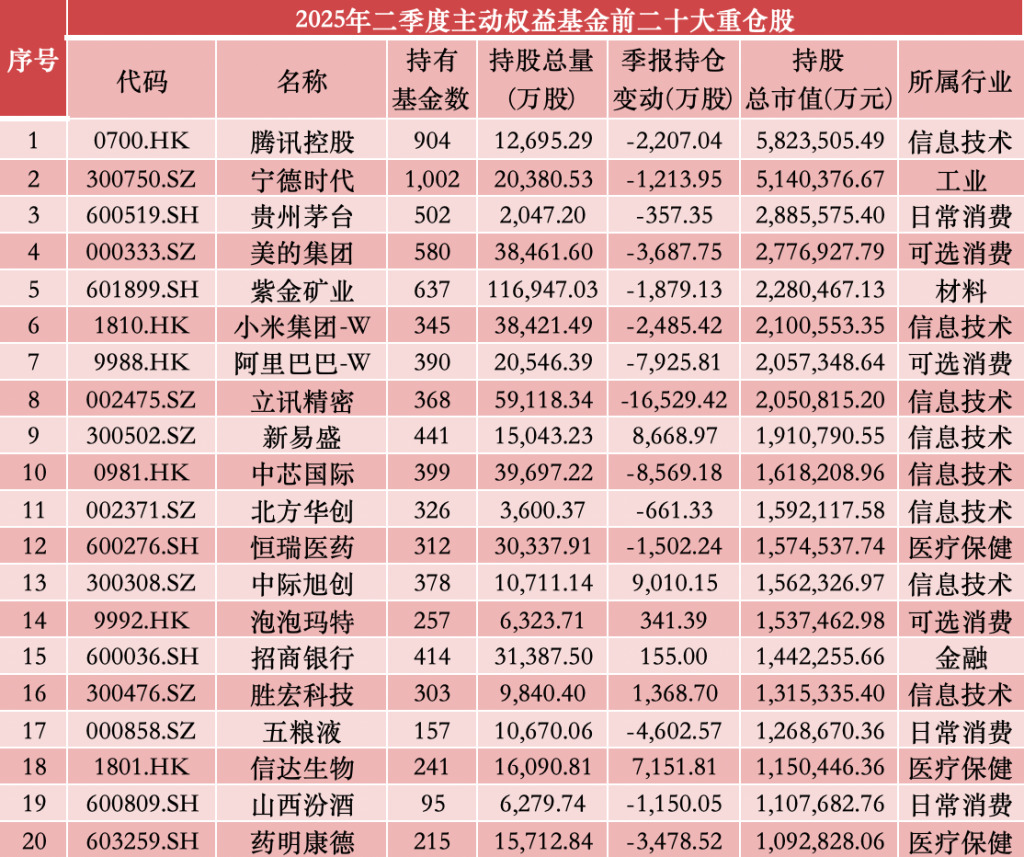 2025年二季度主动权益基金前二十大重仓股

| 序号 | 代码 | 名称 | 持有基金数 | 持股总量(万股) | 季报持仓变动(万股) | 持股总市值(万元) | 所属行业 |
|---|---|---|---|---|---|---|---|
| 1 | 0700.HK | 腾讯控股 | 904 | 12,695.29 | -2,207.04 | 5,823,505.49 | 信息技术 |
| 2 | 300750.SZ | 宁德时代 | 1,002 | 20,380.53 | -1,213.95 | 5,140,376.67 | 工业 |
| 3 | 600519.SH | 贵州茅台 | 502 | 2,047.20 | -357.35 | 2,885,575.40 | 日常消费 |
| 4 | 000333.SZ | 美的集团 | 580 | 38,461.60 | -3,687.75 | 2,776,927.79 | 可选消费 |
| 5 | 601899.SH | 紫金矿业 | 637 | 116,947.03 | -1,879.13 | 2,280,467.13 | 材料 |
| 6 | 1810.HK | 小米集团-W | 345 | 38,421.49 | -2,485.42 | 2,100,553.35 | 信息技术 |
| 7 | 9988.HK | 阿里巴巴-W | 390 | 20,546.39 | -7,925.81 | 2,057,348.64 | 可选消费 |
| 8 | 002475.SZ | 立讯精密 | 368 | 59,118.34 | -16,529.42 | 2,050,815.20 | 信息技术 |
| 9 | 300502.SZ | 新易盛 | 441 | 15,043.23 | 8,668.97 | 1,910,790.55 | 信息技术 |
| 10 | 0981.HK | 中芯国际 | 399 | 39,697.22 | -8,569.18 | 1,618,208.96 | 信息技术 |
| 11 | 002371.SZ | 北方华创 | 326 | 3,600.37 | -661.33 | 1,592,117.58 | 信息技术 |
| 12 | 600276.SH | 恒瑞医药 | 312 | 30,337.91 | -1,502.24 | 1,574,537.74 | 医疗保健 |
| 13 | 300308.SZ | 中际旭创 | 378 | 10,711.14 | 9,010.15 | 1,562,326.97 | 信息技术 |
| 14 | 9992.HK | 泡泡玛特 | 257 | 6,323.71 | 341.39 | 1,537,462.98 | 可选消费 |
| 15 | 600036.SH | 招商银行 | 414 | 31,387.50 | 155.00 | 1,442,255.66 | 金融 |
| 16 | 300476.SZ | 胜宏科技 | 303 | 9,840.40 | 1,368.70 | 1,315,335.40 | 信息技术 |
| 17 | 000858.SZ | 五粮液 | 157 | 10,670.06 | -4,602.57 | 1,268,670.36 | 日常消费 |
| 18 | 1801.HK | 信达生物 | 241 | 16,090.81 | 7,151.81 | 1,150,446.36 | 医疗保健 |
| 19 | 600809.SH | 山西汾酒 | 95 | 6,279.74 | -1,150.05 | 1,107,682.76 | 日常消费 |
| 20 | 603259.SH | 药明康德 | 215 | 15,712.84 | -3,478.52 | 1,092,828.06 | 医疗保健 |